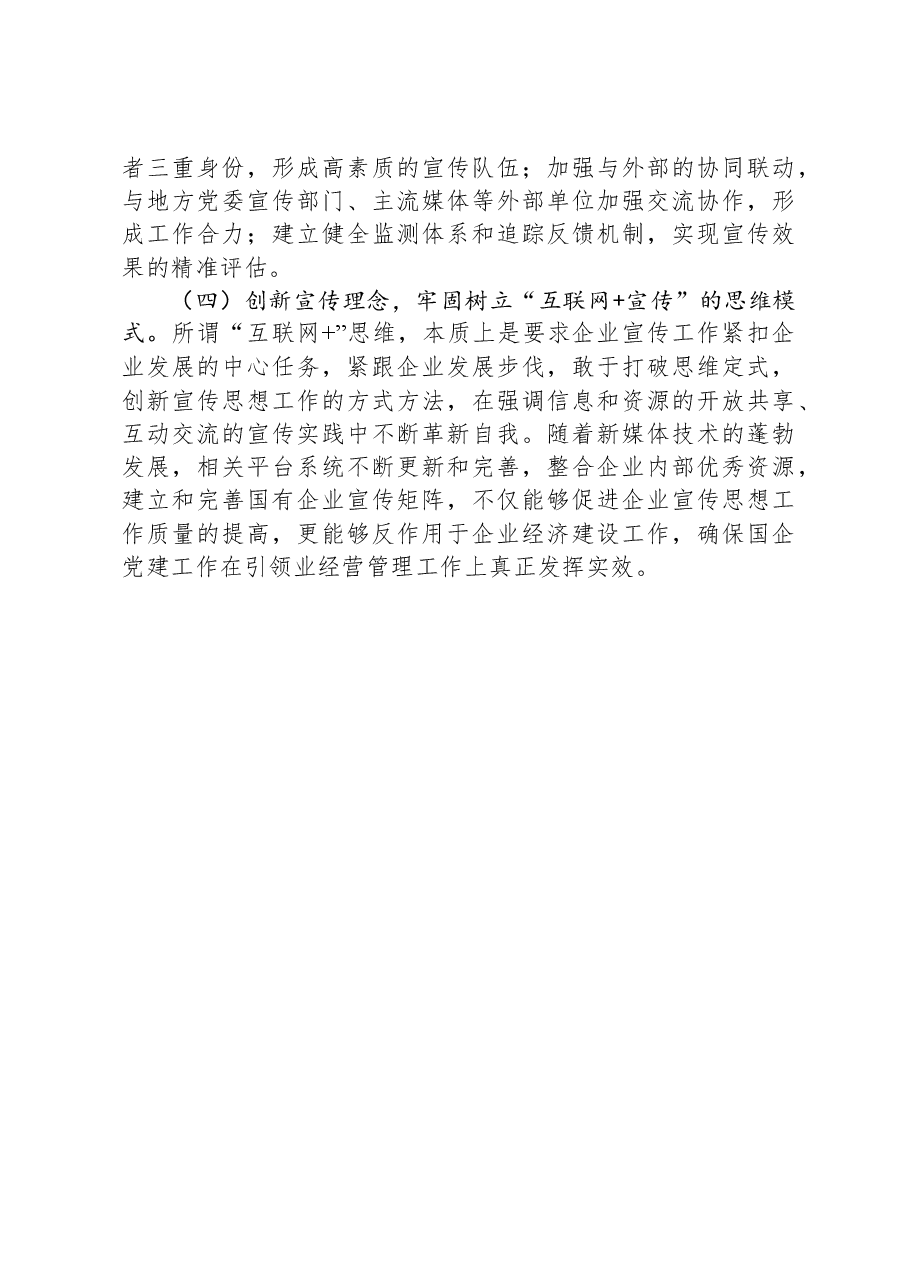 者三重身份，形成高素质的宣传队伍；加强与外部的协同联动，与地方党委宣传部门、主流媒体等外部单位加强交流协作，形成工作合力；建立健全监测体系和追踪反馈机制，实现宣传效果的精准评估。

（四）创新宣传理念，牢固树立“互联网+宣传”的思维模式。所谓“互联网+”思维，本质上是要求企业宣传工作紧扣企业发展的中心任务，紧跟企业发展步伐，敢于打破思维定式，创新宣传思想工作的方式方法，在强调信息和资源的开放共享、互动交流的宣传实践中不断革新自我。随着新媒体技术的蓬勃发展，相关平台系统不断更新和完善，整合企业内部优秀资源，建立和完善国有企业宣传矩阵，不仅能够促进企业宣传思想工作质量的提高，更能够反作用于企业经济建设工作，确保国企党建工作在引领业经营管理工作上真正发挥实效。